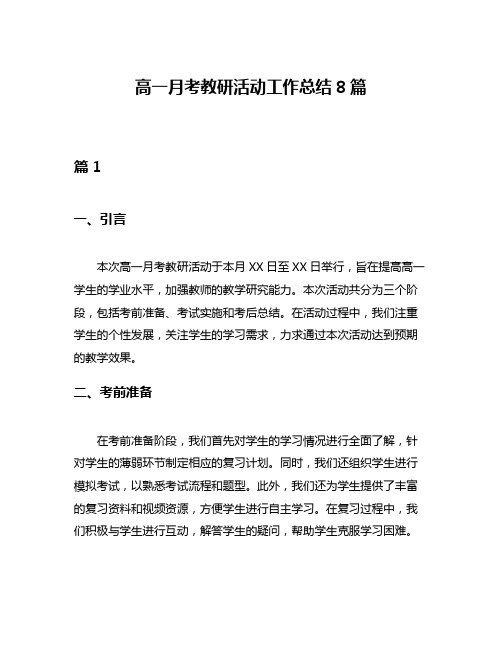 高一月考教研活动工作总结 8 篇

篇 1

一、引言

本次高一月考教研活动于本月 XX 日至 XX 日举行，旨在提高高一学生的学业水平，加强教师的教学研究能力。本次活动共分为三个阶段，包括考前准备、考试实施和考后总结。在活动过程中，我们注重学生的个性发展，关注学生的学习需求，力求通过本次活动达到预期的教学效果。

二、考前准备

在考前准备阶段，我们首先对学生的学习情况进行全面了解，针对学生的薄弱环节制定相应的复习计划。同时，我们还组织学生进行模拟考试，以熟悉考试流程和题型。此外，我们还为学生提供了丰富的复习资料和视频资源，方便学生进行自主学习。在复习过程中，我们积极与学生进行互动，解答学生的疑问，帮助学生克服学习困难。